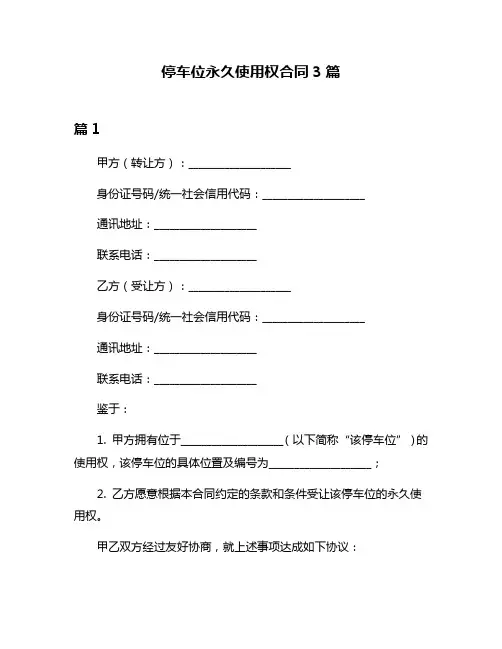 停车位永久使用权合同 3 篇

篇 1

甲方（转让方）：____________________

身份证号码/统一社会信用代码：____________________

通讯地址：____________________

联系电话：____________________

乙方（受让方）：____________________

身份证号码/统一社会信用代码：____________________

通讯地址：____________________

联系电话：____________________

鉴于：

1. 甲方拥有位于____________________（以下简称“该停车位”）的使用权，该停车位的具体位置及编号为____________________；

2. 乙方愿意根据本合同约定的条款和条件受让该停车位的永久使用权。

甲乙双方经过友好协商，就上述事项达成如下协议：